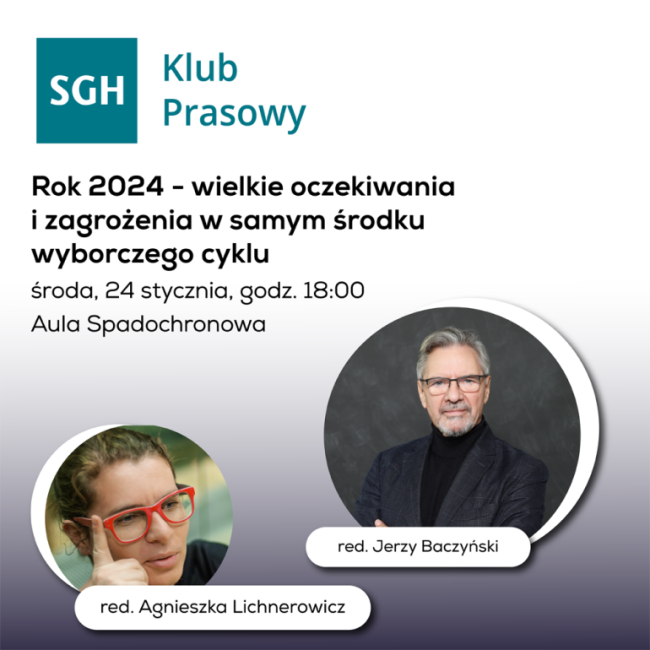 SGH Klub Prasowy

Rok 2024 - wielkie oczekiwania i zagrożenia w samym środku wyborczego cyklu

środa, 24 stycznia, godz. 18:00

Aula Spadochronowa

red. Jerzy Baczyński

red. Agnieszka Lichnerowicz